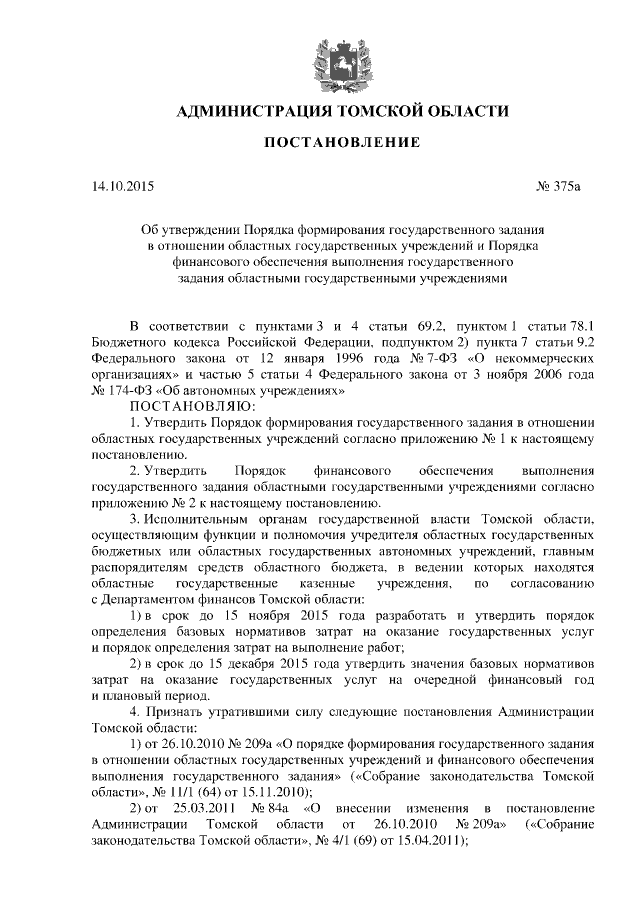 АДМИНИСТРАЦИЯ ТОМСКОЙ ОБЛАСТИ

ПОСТАНОВЛЕНИЕ

14.10.2015 № 375а

Об утверждении Порядка формирования государственного задания в отношении областных государственных учреждений и Порядка финансового обеспечения выполнения государственного задания областными государственными учреждениями

В соответствии с пунктами 3 и 4 статьи 69.2, пунктом 1 статьи 78.1 Бюджетного кодекса Российской Федерации, подпунктом 2) пункта 7 статьи 9.2 Федерального закона от 12 января 1996 года № 7-ФЗ «О некоммерческих организациях» и частью 5 статьи 4 Федерального закона от 3 ноября 2006 года № 174-ФЗ «Об автономных учреждениях»

ПОСТАНОВЛЯЮ:

1. Утвердить Порядок формирования государственного задания в отношении областных государственных учреждений согласно приложению № 1 к настоящему постановлению.

2. Утвердить Порядок финансового обеспечения выполнения государственного задания областными государственными учреждениями согласно приложению № 2 к настоящему постановлению.

3. Исполнительным органам государственной власти Томской области, осуществляющим функции и полномочия учредителя областных государственных бюджетных или областных государственных автономных учреждений, главным распорядителям средств областного бюджета, в ведении которых находятся областные государственные казенные учреждения, по согласованию с Департаментом финансов Томской области:

1) в срок до 15 ноября 2015 года разработать и утвердить порядок определения базовых нормативов затрат на оказание государственных услуг и порядок определения затрат на выполнение работ;

2) в срок до 15 декабря 2015 года утвердить значения базовых нормативов затрат на оказание государственных услуг на очередной финансовый год и плановый период.

4. Признать утратившими силу следующие постановления Администрации Томской области:

1) от 26.10.2010 № 209а «О порядке формирования государственного задания в отношении областных государственных учреждений и финансового обеспечения выполнения государственного задания» («Собрание законодательства Томской области», № 11/1 (64) от 15.11.2010);

2) от 25.03.2011 № 84а «О внесении изменения в постановление Администрации Томской области от 26.10.2010 № 209а» («Собрание законодательства Томской области», № 4/1 (69) от 15.04.2011);